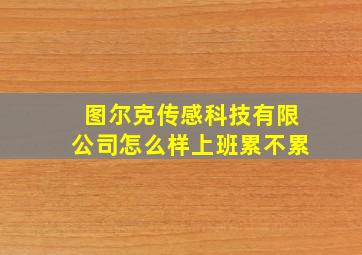 图尔克传感科技有限公司怎么样上班累不累